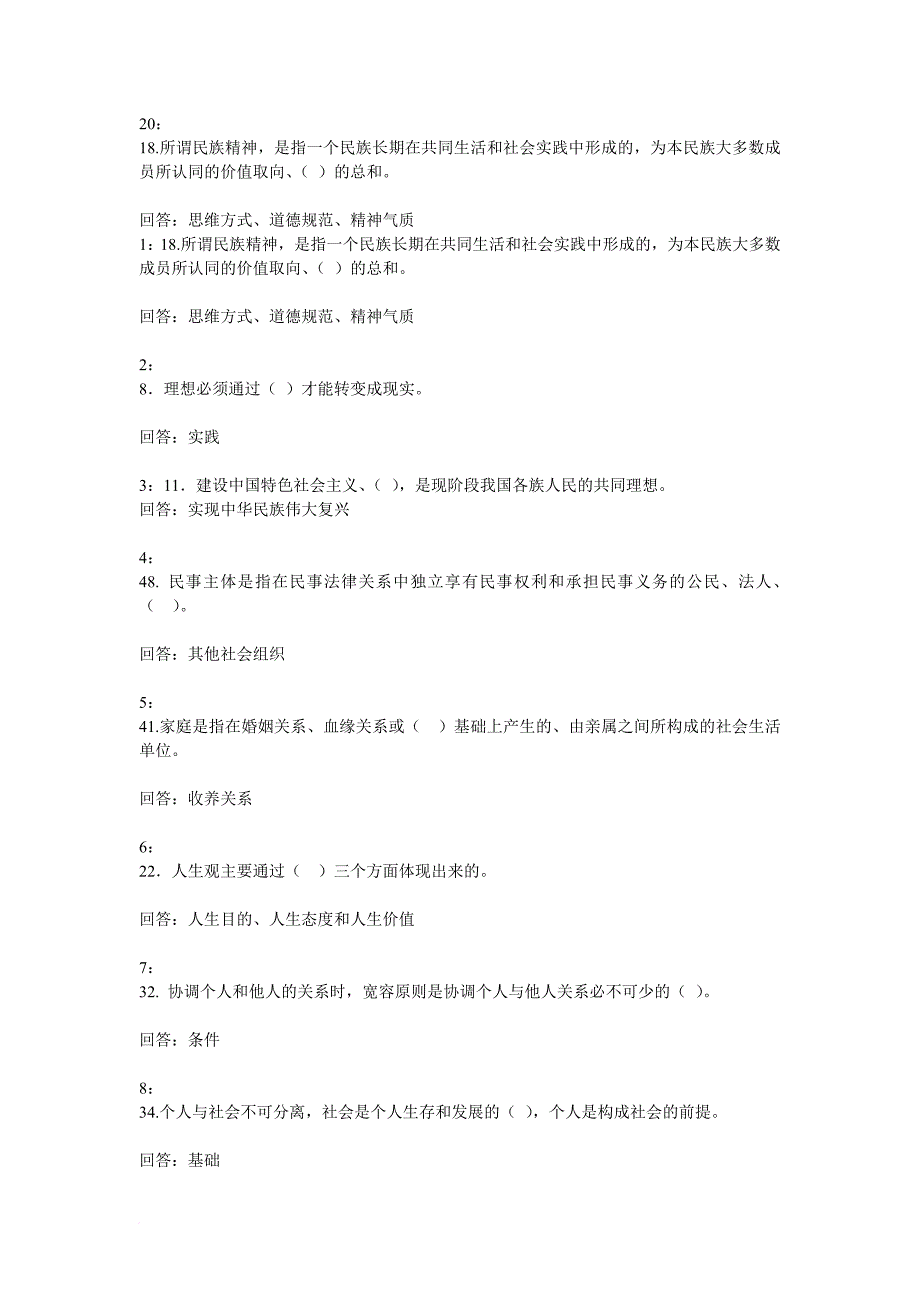 20：
18.所谓民族精神，是指一个民族长期在共同生活和社会实践中形成的，为本民族大多数成员所认同的价值取向、（ ）的总和。

回答：思维方式、道德规范、精神气质
1：18.所谓民族精神，是指一个民族长期在共同生活和社会实践中形成的，为本民族大多数成员所认同的价值取向、（ ）的总和。

回答：思维方式、道德规范、精神气质

2：
8．理想必须通过（ ）才能转变成现实。

回答：实践

3：11．建设中国特色社会主义、（ ），是现阶段我国各族人民的共同理想。
回答：实现中华民族伟大复兴

4：
48. 民事主体是指在民事法律关系中独立享有民事权利和承担民事义务的公民、法人、（ ）。

回答：其他社会组织

5：
41.家庭是指在婚姻关系、血缘关系或（ ）基础上产生的、由亲属之间所构成的社会生活单位。

回答：收养关系

6：
22．人生观主要通过（ ）三个方面体现出来的。

回答：人生目的、人生态度和人生价值

7：
32. 协调个人和他人的关系时，宽容原则是协调个人与他人关系必不可少的（ ）。

回答：条件

8：
34.个人与社会不可分离，社会是个人生存和发展的（ ），个人是构成社会的前提。

回答：基础